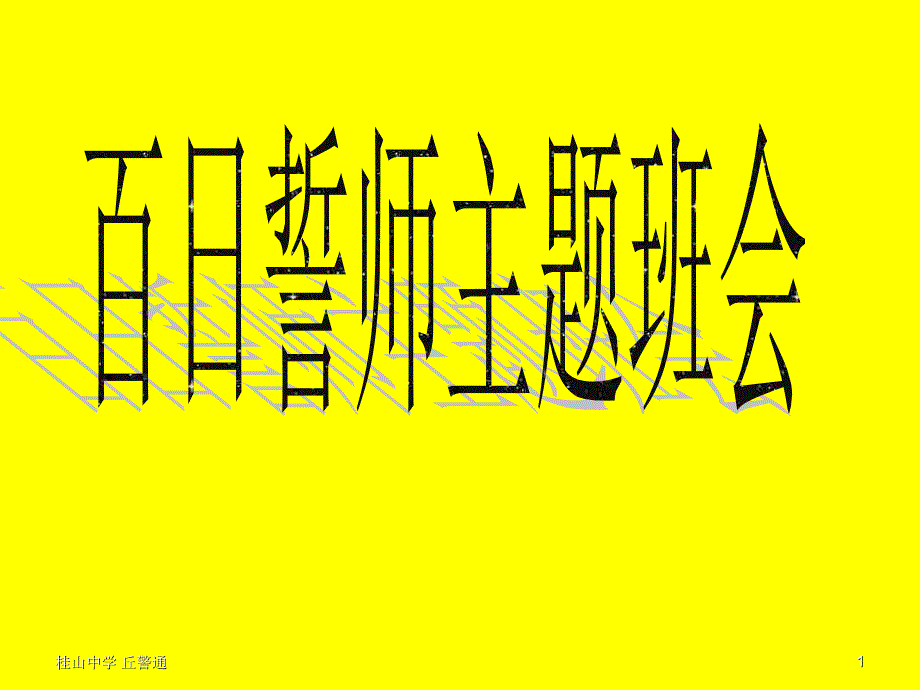 百日誓师主题班会

桂山中学 丘警通

1